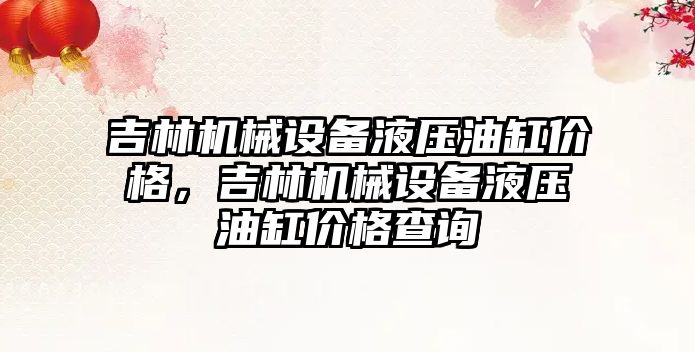 吉林机械设备液压油缸价格，吉林机械设备液压油缸价格查询